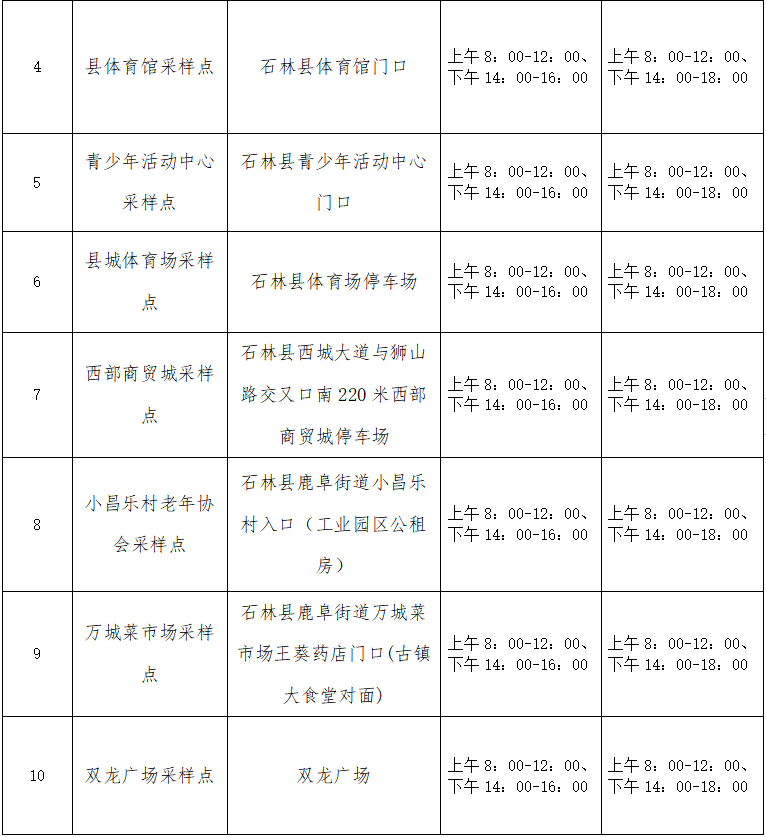 | 4 | 县体育馆采样点 | 石林县体育馆门口 | 上午 8：00-12：00、下午 14：00-16：00 | 上午 8：00-12：00、下午 14：00-18：00 |
|---|---|---|---|---|
| 5 | 青少年活动中心采样点 | 石林县青少年活动中心门口 | 上午 8：00-12：00、下午 14：00-16：00 | 上午 8：00-12：00、下午 14：00-18：00 |
| 6 | 县城体育场采样点 | 石林县体育场停车场 | 上午 8：00-12：00、下午 14：00-16：00 | 上午 8：00-12：00、下午 14：00-18：00 |
| 7 | 西部商贸城采样点 | 石林县西城大道与狮山路交叉口南 220 米西部商贸城停车场 | 上午 8：00-12：00、下午 14：00-16：00 | 上午 8：00-12：00、下午 14：00-18：00 |
| 8 | 小昌乐村老年协会采样点 | 石林县鹿阜街道小昌乐村入口（工业园区公租房） | 上午 8：00-12：00、下午 14：00-16：00 | 上午 8：00-12：00、下午 14：00-18：00 |
| 9 | 万城菜市场采样点 | 石林县鹿阜街道万城菜市场王葵药店门口(古镇大食堂对面) | 上午 8：00-12：00、下午 14：00-16：00 | 上午 8：00-12：00、下午 14：00-18：00 |
| 10 | 双龙广场采样点 | 双龙广场 | 上午 8：00-12：00、下午 14：00-16：00 | 上午 8：00-12：00、下午 14：00-18：00 |